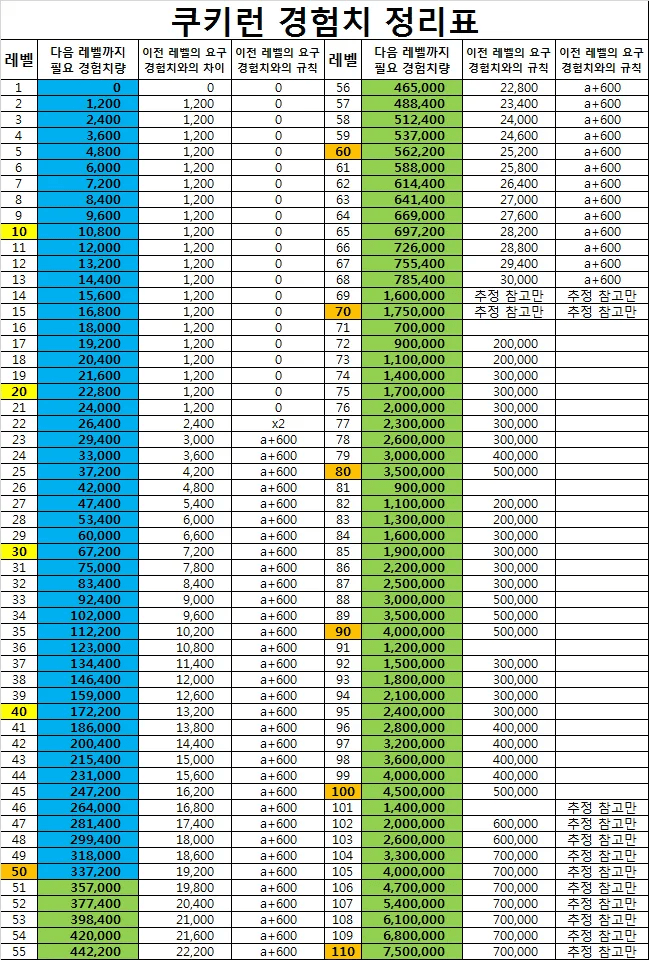 쿠키런 경험치 정리표

| 레벨 | 다음 레벨까지 필요 경험치량 | 이전 레벨의 요구 경험치와의 차이 | 이전 레벨의 요구 경험치와의 규칙 | 레벨 | 다음 레벨까지 필요 경험치량 | 이전 레벨의 요구 경험치와의 규칙 | 이전 레벨의 요구 경험치와의 규칙 |
|---|---|---|---|---|---|---|---|
| 1 | 0 | 0 | 0 | 56 | 465,000 | 22,800 | a+600 |
| 2 | 1,200 | 1,200 | 0 | 57 | 488,400 | 23,400 | a+600 |
| 3 | 2,400 | 1,200 | 0 | 58 | 512,400 | 24,000 | a+600 |
| 4 | 3,600 | 1,200 | 0 | 59 | 537,000 | 24,600 | a+600 |
| 5 | 4,800 | 1,200 | 0 | 60 | 562,200 | 25,200 | a+600 |
| 6 | 6,000 | 1,200 | 0 | 61 | 588,000 | 25,800 | a+600 |
| 7 | 7,200 | 1,200 | 0 | 62 | 614,400 | 26,400 | a+600 |
| 8 | 8,400 | 1,200 | 0 | 63 | 641,400 | 27,000 | a+600 |
| 9 | 9,600 | 1,200 | 0 | 64 | 669,000 | 27,600 | a+600 |
| 10 | 10,800 | 1,200 | 0 | 65 | 697,200 | 28,200 | a+600 |
| 11 | 12,000 | 1,200 | 0 | 66 | 726,000 | 28,800 | a+600 |
| 12 | 13,200 | 1,200 | 0 | 67 | 755,400 | 29,400 | a+600 |
| 13 | 14,400 | 1,200 | 0 | 68 | 785,400 | 30,000 | a+600 |
| 14 | 15,600 | 1,200 | 0 | 69 | 1,600,000 | 추정 참고만 | 추정 참고만 |
| 15 | 16,800 | 1,200 | 0 | 70 | 1,750,000 | 추정 참고만 | 추정 참고만 |
| 16 | 18,000 | 1,200 | 0 | 71 | 700,000 | | |
| 17 | 19,200 | 1,200 | 0 | 72 | 900,000 | 200,000 | |
| 18 | 20,400 | 1,200 | 0 | 73 | 1,100,000 | 200,000 | |
| 19 | 21,600 | 1,200 | 0 | 74 | 1,400,000 | 300,000 | |
| 20 | 22,800 | 1,200 | 0 | 75 | 1,700,000 | 300,000 | |
| 21 | 24,000 | 1,200 | 0 | 76 | 2,000,000 | 300,000 | |
| 22 | 26,400 | 2,400 | x2 | 77 | 2,300,000 | 300,000 | |
| 23 | 29,400 | 3,000 | a+600 | 78 | 2,600,000 | 300,000 | |
| 24 | 33,000 | 3,600 | a+600 | 79 | 3,000,000 | 400,000 | |
| 25 | 37,200 | 4,200 | a+600 | 80 | 3,500,000 | 500,000 | |
| 26 | 42,000 | 4,800 | a+600 | 81 | 900,000 | | |
| 27 | 47,400 | 5,400 | a+600 | 82 | 1,100,000 | 200,000 | |
| 28 | 53,400 | 6,000 | a+600 | 83 | 1,300,000 | 200,000 | |
| 29 | 60,000 | 6,600 | a+600 | 84 | 1,600,000 | 300,000 | |
| 30 | 67,200 | 7,200 | a+600 | 85 | 1,900,000 | 300,000 | |
| 31 | 75,000 | 7,800 | a+600 | 86 | 2,200,000 | 300,000 | |
| 32 | 83,400 | 8,400 | a+600 | 87 | 2,500,000 | 300,000 | |
| 33 | 92,400 | 9,000 | a+600 | 88 | 3,000,000 | 500,000 | |
| 34 | 102,000 | 9,600 | a+600 | 89 | 3,500,000 | 500,000 | |
| 35 | 112,200 | 10,200 | a+600 | 90 | 4,000,000 | 500,000 | |
| 36 | 123,000 | 10,800 | a+600 | 91 | 1,200,000 | | |
| 37 | 134,400 | 11,400 | a+600 | 92 | 1,500,000 | 300,000 | |
| 38 | 146,400 | 12,000 | a+600 | 93 | 1,800,000 | 300,000 | |
| 39 | 159,000 | 12,600 | a+600 | 94 | 2,100,000 | 300,000 | |
| 40 | 172,200 | 13,200 | a+600 | 95 | 2,400,000 | 300,000 | |
| 41 | 186,000 | 13,800 | a+600 | 96 | 2,800,000 | 400,000 | |
| 42 | 200,400 | 14,400 | a+600 | 97 | 3,200,000 | 400,000 | |
| 43 | 215,400 | 15,000 | a+600 | 98 | 3,600,000 | 400,000 | |
| 44 | 231,000 | 15,600 | a+600 | 99 | 4,000,000 | 400,000 | |
| 45 | 247,200 | 16,200 | a+600 | 100 | 4,500,000 | 500,000 | |
| 46 | 264,000 | 16,800 | a+600 | 101 | 1,400,000 | | 추정 참고만 |
| 47 | 281,400 | 17,400 | a+600 | 102 | 2,000,000 | 600,000 | 추정 참고만 |
| 48 | 299,400 | 18,000 | a+600 | 103 | 2,600,000 | 600,000 | 추정 참고만 |
| 49 | 318,000 | 18,600 | a+600 | 104 | 3,300,000 | 700,000 | 추정 참고만 |
| 50 | 337,200 | 19,200 | a+600 | 105 | 4,000,000 | 700,000 | 추정 참고만 |
| 51 | 357,000 | 19,800 | a+600 | 106 | 4,700,000 | 700,000 | 추정 참고만 |
| 52 | 377,400 | 20,400 | a+600 | 107 | 5,400,000 | 700,000 | 추정 참고만 |
| 53 | 398,400 | 21,000 | a+600 | 108 | 6,100,000 | 700,000 | 추정 참고만 |
| 54 | 420,000 | 21,600 | a+600 | 109 | 6,800,000 | 700,000 | 추정 참고만 |
| 55 | 442,200 | 22,200 | a+600 | 110 | 7,500,000 | 700,000 | 추정 참고만 |